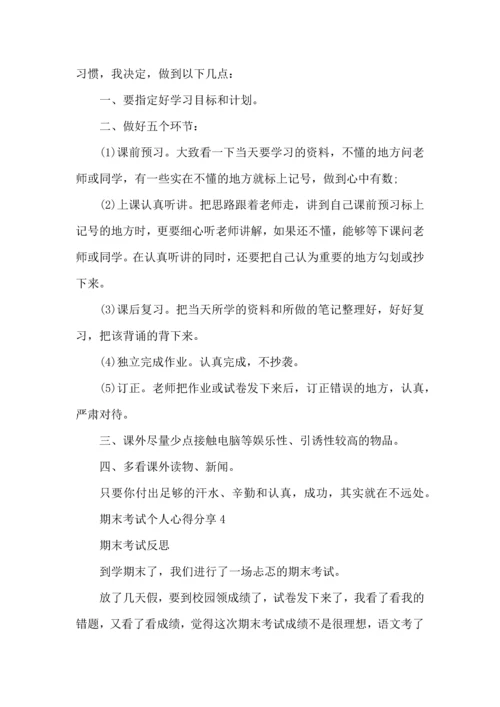 习惯，我决定，做到以下几点：

一、要指定好学习目标和计划。

二、做好五个环节：

(1)课前预习。大致看一下当天要学习的资料，不懂的地方问老师或同学，有一些实在不懂的地方就标上记号，做到心中有数；

(2)上课认真听讲。把思路跟着老师走，讲到自己课前预习标上记号的地方时，更要细心听老师讲解，如果还不懂，能够等下课问老师或同学。在认真听讲的同时，还要把自己认为重要的地方勾划或抄下来。

(3)课后复习。把当天所学的资料和所做的笔记整理好，好好复习，把该背诵的背下来。

(4)独立完成作业。认真完成，不抄袭。

(5)订正。老师把作业或试卷发下来后，订正错误的地方，认真，严肃对待。

三、课外尽量少点接触电脑等娱乐性、引诱性较高的物品。

四、多看课外读物、新闻。

只要你付出足够的汗水、辛勤和认真，成功，其实就在不远处。

期末考试个人心得分享 4

期末考试反思

到学期末了，我们进行了一场忐忑的期末考试。

放了几天假，要到校园领成绩了，试卷发下来了，我看了看我的错题，又看了看成绩，觉得这次期末考试成绩不是很理想，语文考了